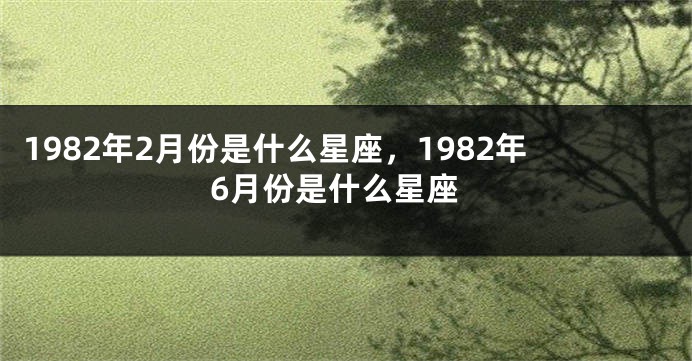 1982年2月份是什么星座，1982年6月份是什么星座